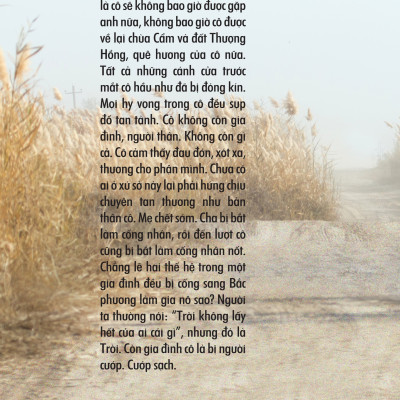 là cô sẽ không bao giờ được gặp anh nữa, không bao giờ cô được về lại chùa Cấm và đất Thượng Hồng, quê hương của cô nữa. Tất cả những cánh cửa trước mắt cô hầu như đã bị đóng kín. Mọi hy vọng trong cô đều sụp đổ tan tành. Cô không còn gia đình, người thân. Không còn gì cả. Cô cảm thấy đau đớn, xót xa, thương cho phận mình. Chưa có ai ở xứ sở này lại phải hứng chịu chuyện tan thương như bản thân cô. Mẹ chết sớm. Cha bị bắt làm cống nhân, rồi đến lượt cô cũng bị bắt làm cống nhân nốt. Chẳng lẽ hai thế hệ trong một gia đình đều bị cống sang Bắc phương làm gia nô sao? Người ta thường nói: "Trời không lấy hết của ai cái gì", nhưng đó là Trời. Còn gia đình cô là bị người cướp. Cướp sạch.